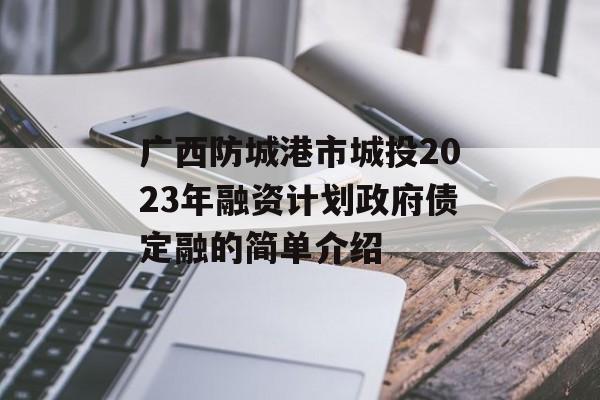 广西防城港市城投2023年融资计划政府债定融的简单介绍